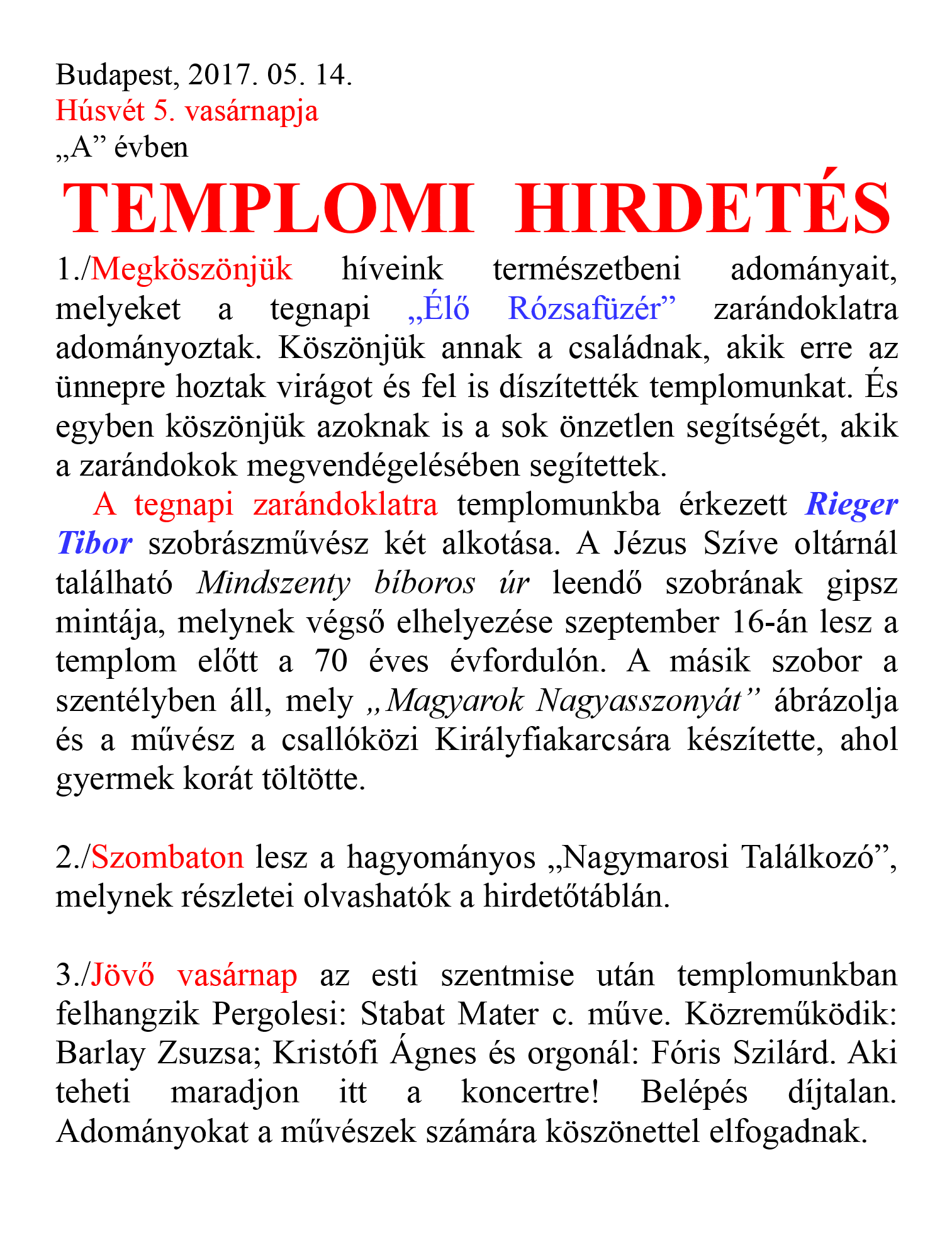 Budapest, 2017. 05. 14.
Húsvét 5. vasárnapja
„A” évben

TEMPLOMI HIRDETÉS

1./Megköszönjük híveink természetbeni adományait, melyeket a tegnapi „Élő Rózsafüzér” zarándoklatra adományoztak. Köszönjük annak a családnak, akik erre az ünnepre hoztak virágot és fel is díszítették templomunkat. És egyben köszönjük azoknak is a sok önzetlen segítségét, akik a zarándokok megvendégelésében segítettek.

A tegnapi zarándoklatra templomunkba érkezett Rieger Tibor szobrászművész két alkotása. A Jézus Szíve oltárnál található Mindszenty bíboros úr leendő szobrának gipsz mintája, melynek végső elhelyezése szeptember 16-án lesz a templom előtt a 70 éves évfordulón. A másik szobor a szentélyben áll, mely „Magyarok Nagyasszonyát” ábrázolja és a művész a csallóközi Királyfiakarcsára készítette, ahol gyermek korát töltötte.

2./Szombaton lesz a hagyományos „Nagymarosi Találkozó”, melynek részletei olvashatók a hirdetőtáblán.

3./Jövő vasárnap az esti szentmise után templomunkban felhangzik Pergolesi: Stabat Mater c. műve. Közreműködik: Barlay Zsuzsa; Kristófi Ágnes és orgonál: Fóris Szilárd. Aki teheti maradjon itt a koncertre! Belépés díjtalan. Adományokat a művészek számára köszönettel elfogadnak.